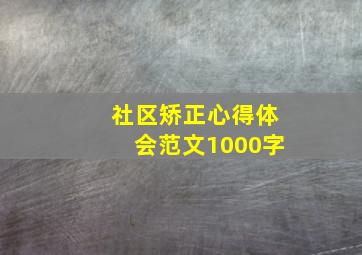 社区矫正心得体会范文1000字